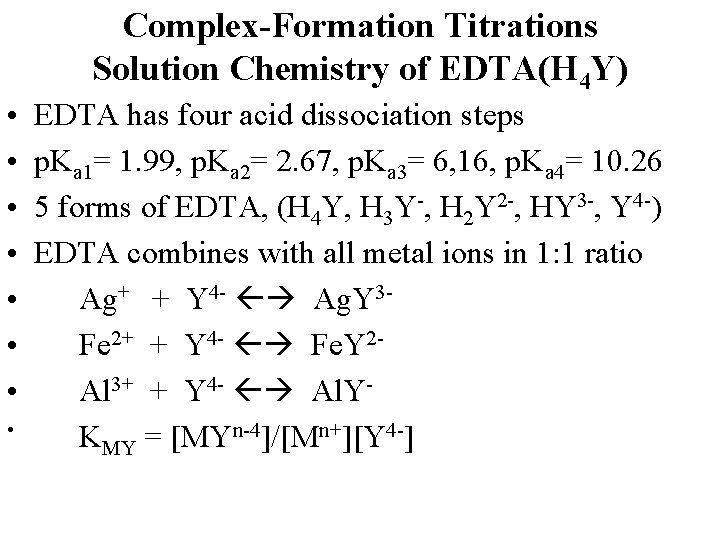 Complex-Formation Titrations
Solution Chemistry of EDTA($H_4Y$)

• EDTA has four acid dissociation steps
• $pK_{a1}$= 1.99, $pK_{a2}$= 2.67, $pK_{a3}$= 6,16, $pK_{a4}$= 10.26
• 5 forms of EDTA, ($H_4Y$, $H_3Y^-$, $H_2Y^{2-}$, $HY^{3-}$, $Y^{4-}$)
• EDTA combines with all metal ions in 1:1 ratio
• $Ag^+ + Y^{4-} \leftrightarrow AgY^{3-}$
• $Fe^{2+} + Y^{4-} \leftrightarrow FeY^{2-}$
• $Al^{3+} + Y^{4-} \leftrightarrow AlY^-$
• $K_{MY} = [MY^{n-4}]/[M^{n+}][Y^{4-}]$